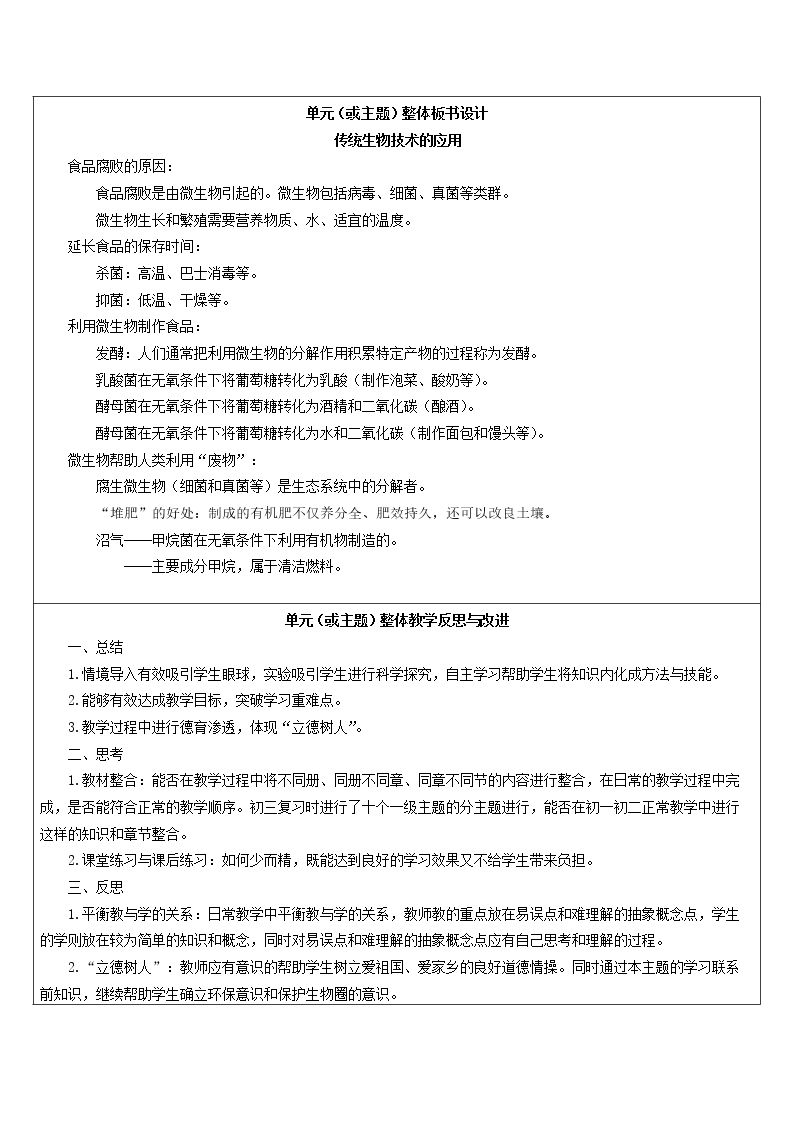 单元（或主题）整体板书设计

传统生物技术的应用

食品腐败的原因：

食品腐败是由微生物引起的。微生物包括病毒、细菌、真菌等类群。

微生物生长和繁殖需要营养物质、水、适宜的温度。

延长食品的保存时间：

杀菌：高温、巴士消毒等。

抑菌：低温、干燥等。

利用微生物制作食品：

发酵：人们通常把利用微生物的分解作用积累特定产物的过程称为发酵。

乳酸菌在无氧条件下将葡萄糖转化为乳酸（制作泡菜、酸奶等）。

酵母菌在无氧条件下将葡萄糖转化为酒精和二氧化碳（酿酒）。

酵母菌在无氧条件下将葡萄糖转化为水和二氧化碳（制作面包和馒头等）。

微生物帮助人类利用“废物”：

腐生微生物（细菌和真菌等）是生态系统中的分解者。

“堆肥”的好处：制成的有机肥不仅养分全、肥效持久，还可以改良土壤。

沼气——甲烷菌在无氧条件下利用有机物制造的。

——主要成分甲烷，属于清洁燃料。

单元（或主题）整体教学反思与改进

一、总结

1.情境导入有效吸引学生眼球，实验吸引学生进行科学探究，自主学习帮助学生将知识内化成方法与技能。

2.能够有效达成教学目标，突破学习重难点。

3.教学过程中进行德育渗透，体现“立德树人”。

二、思考

1.教材整合：能否在教学过程中将不同册、同册不同章、同章不同节的内容进行整合，在日常的教学过程中完成，是否能符合正常的教学顺序。初三复习时进行了十个一级主题的分主题进行，能否在初一初二正常教学中进行这样的知识和章节整合。

2.课堂练习与课后练习：如何少而精，既能达到良好的学习效果又不给学生带来负担。

三、反思

1.平衡教与学的关系：日常教学中平衡教与学的关系，教师教的重点放在易误点和难理解的抽象概念点，学生的学则放在较为简单的知识和概念，同时对易误点和难理解的抽象概念点应有自己思考和理解的过程。

2.“立德树人”：教师应有意识的帮助学生树立爱祖国、爱家乡的良好道德情操。同时通过本主题的学习联系前知识，继续帮助学生确立环保意识和保护生物圈的意识。